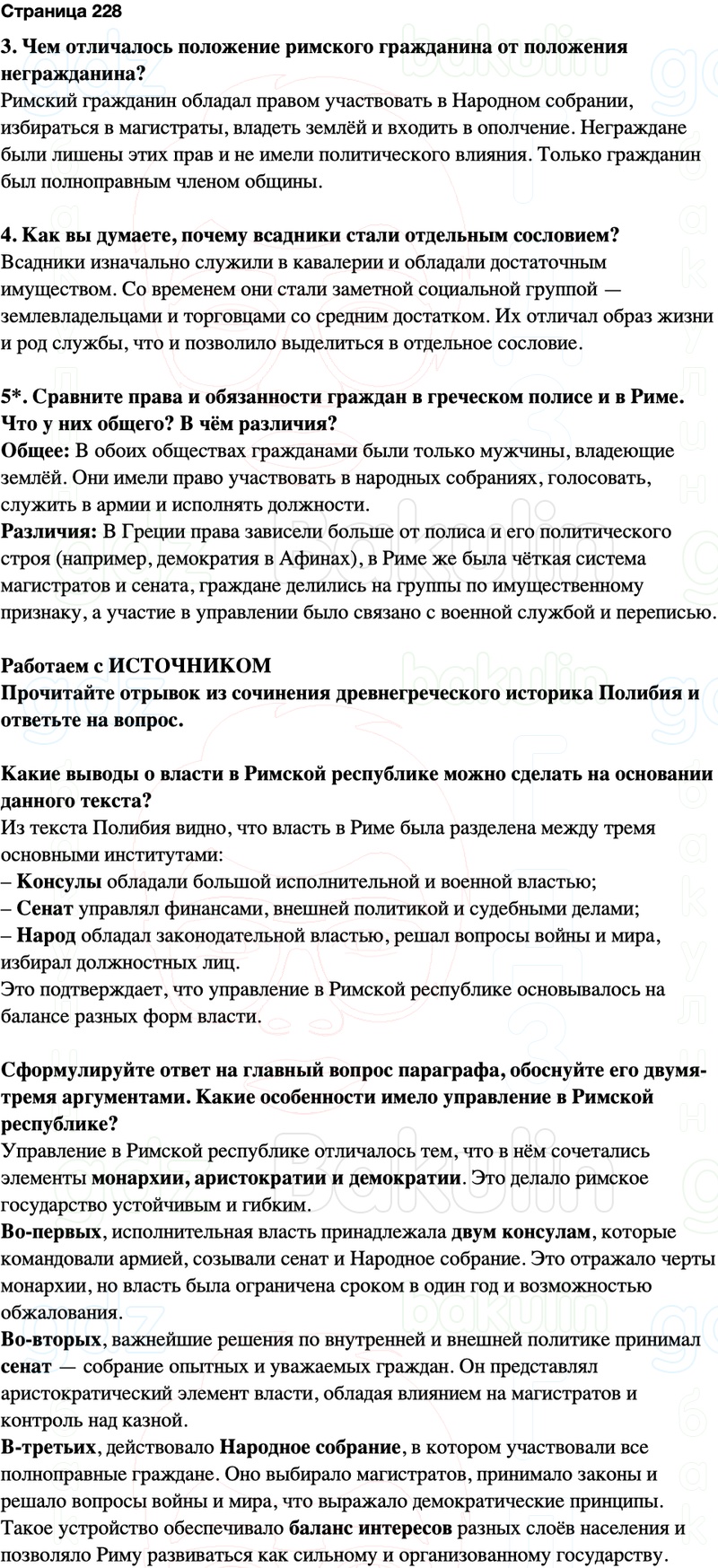 Страница 228

3. Чем отличалось положение римского гражданина от положения негражданина?
Римский гражданин обладал правом участвовать в Народном собрании, избираться в магистраты, владеть землёй и входить в ополчение. Неграждане были лишены этих прав и не имели политического влияния. Только гражданин был полноправным членом общины.

4. Как вы думаете, почему всадники стали отдельным сословием?
Всадники изначально служили в кавалерии и обладали достаточным имуществом. Со временем они стали заметной социальной группой — землевладельцами и торговцами со средним достатком. Их отличал образ жизни и род службы, что и позволило выделиться в отдельное сословие.

5*. Сравните права и обязанности граждан в греческом полисе и в Риме. Что у них общего? В чём различия?
Общее: В обоих обществах гражданами были только мужчины, владеющие землёй. Они имели право участвовать в народных собраниях, голосовать, служить в армии и исполнять должности.
Различия: В Греции права зависели больше от полиса и его политического строя (например, демократия в Афинах), в Риме же была чёткая система магистратов и сената, граждане делились на группы по имущественному признаку, а участие в управлении было связано с военной службой и переписью.

Работаем с ИСТОЧНИКОМ
Прочитайте отрывок из сочинения древнегреческого историка Полибия и ответьте на вопрос.

Какие выводы о власти в Римской республике можно сделать на основании данного текста?
Из текста Полибия видно, что власть в Риме была разделена между тремя основными институтами:
– Консулы обладали большой исполнительной и военной властью;
– Сенат управлял финансами, внешней политикой и судебными делами;
– Народ обладал законодательной властью, решал вопросы войны и мира, избирал должностных лиц.
Это подтверждает, что управление в Римской республике основывалось на балансе разных форм власти.

Сформулируйте ответ на главный вопрос параграфа, обоснуйте его двумя-тремя аргументами. Какие особенности имело управление в Римской республике?
Управление в Римской республике отличалось тем, что в нём сочетались элементы монархии, аристократии и демократии. Это делало римское государство устойчивым и гибким.
Во-первых, исполнительная власть принадлежала двум консулам, которые командовали армией, созывали сенат и Народное собрание. Это отражало черты монархии, но власть была ограничена сроком в один год и возможностью обжалования.
Во-вторых, важнейшие решения по внутренней и внешней политике принимал сенат — собрание опытных и уважаемых граждан. Он представлял аристократический элемент власти, обладая влиянием на магистратов и контроль над казной.
В-третьих, действовало Народное собрание, в котором участвовали все полноправные граждане. Оно выбирало магистратов, принимало законы и решало вопросы войны и мира, что выражало демократические принципы.
Такое устройство обеспечивало баланс интересов разных слоёв населения и позволяло Риму развиваться как сильному и организованному государству.